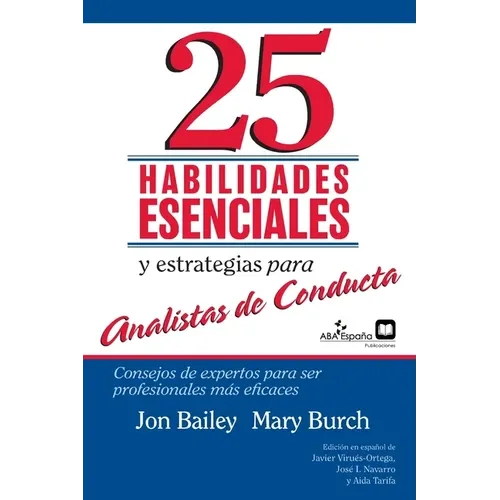 25

HABILIDADES
ESENCIALES

y estrategias para

Analistas de Conducta

ABA España
Publicaciones

Consejos de expertos para ser profesionales más eficaces

Jon Bailey Mary Burch

Edición en español de
Javier Virués-Ortega,
José I. Navarro
y Aida Tarifa